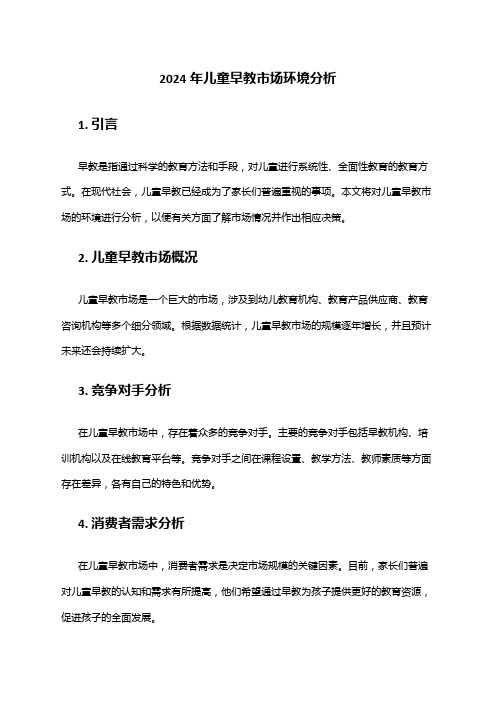 2024 年儿童早教市场环境分析

1. 引言

早教是指通过科学的教育方法和手段，对儿童进行系统性、全面性教育的教育方式。在现代社会，儿童早教已经成为了家长们普遍重视的事项。本文将对儿童早教市场的环境进行分析，以便有关方面了解市场情况并作出相应决策。

2. 儿童早教市场概况

儿童早教市场是一个巨大的市场，涉及到幼儿教育机构、教育产品供应商、教育咨询机构等多个细分领域。根据数据统计，儿童早教市场的规模逐年增长，并且预计未来还会持续扩大。

3. 竞争对手分析

在儿童早教市场中，存在着众多的竞争对手。主要的竞争对手包括早教机构、培训机构以及在线教育平台等。竞争对手之间在课程设置、教学方法、教师素质等方面存在差异，各有自己的特色和优势。

4. 消费者需求分析

在儿童早教市场中，消费者需求是决定市场规模的关键因素。目前，家长们普遍对儿童早教的认知和需求有所提高，他们希望通过早教为孩子提供更好的教育资源，促进孩子的全面发展。